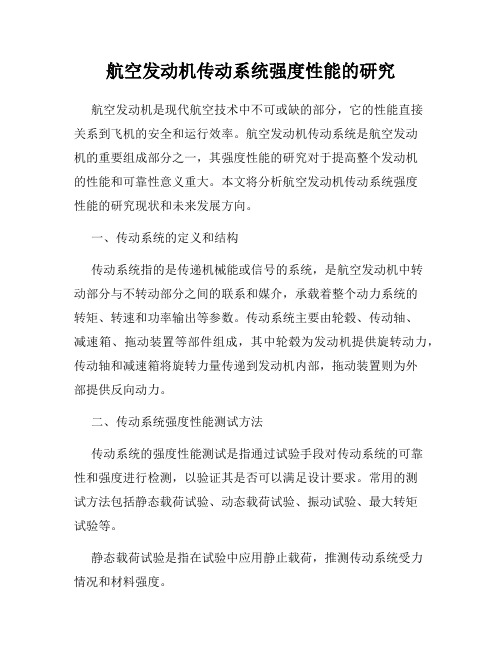 航空发动机传动系统强度性能的研究

航空发动机是现代航空技术中不可或缺的部分，它的性能直接关系到飞机的安全和运行效率。航空发动机传动系统是航空发动机的重要组成部分之一，其强度性能的研究对于提高整个发动机的性能和可靠性意义重大。本文将分析航空发动机传动系统强度性能的研究现状和未来发展方向。

一、传动系统的定义和结构

传动系统指的是传递机械能或信号的系统，是航空发动机中转动部分与不转动部分之间的联系和媒介，承载着整个动力系统的转矩、转速和功率输出等参数。传动系统主要由轮毂、传动轴、减速箱、拖动装置等部件组成，其中轮毂为发动机提供旋转动力，传动轴和减速箱将旋转力量传递到发动机内部，拖动装置则为外部提供反向动力。

二、传动系统强度性能测试方法

传动系统的强度性能测试是指通过试验手段对传动系统的可靠性和强度进行检测，以验证其是否可以满足设计要求。常用的测试方法包括静态载荷试验、动态载荷试验、振动试验、最大转矩试验等。

静态载荷试验是指在试验中应用静止载荷，推测传动系统受力情况和材料强度。